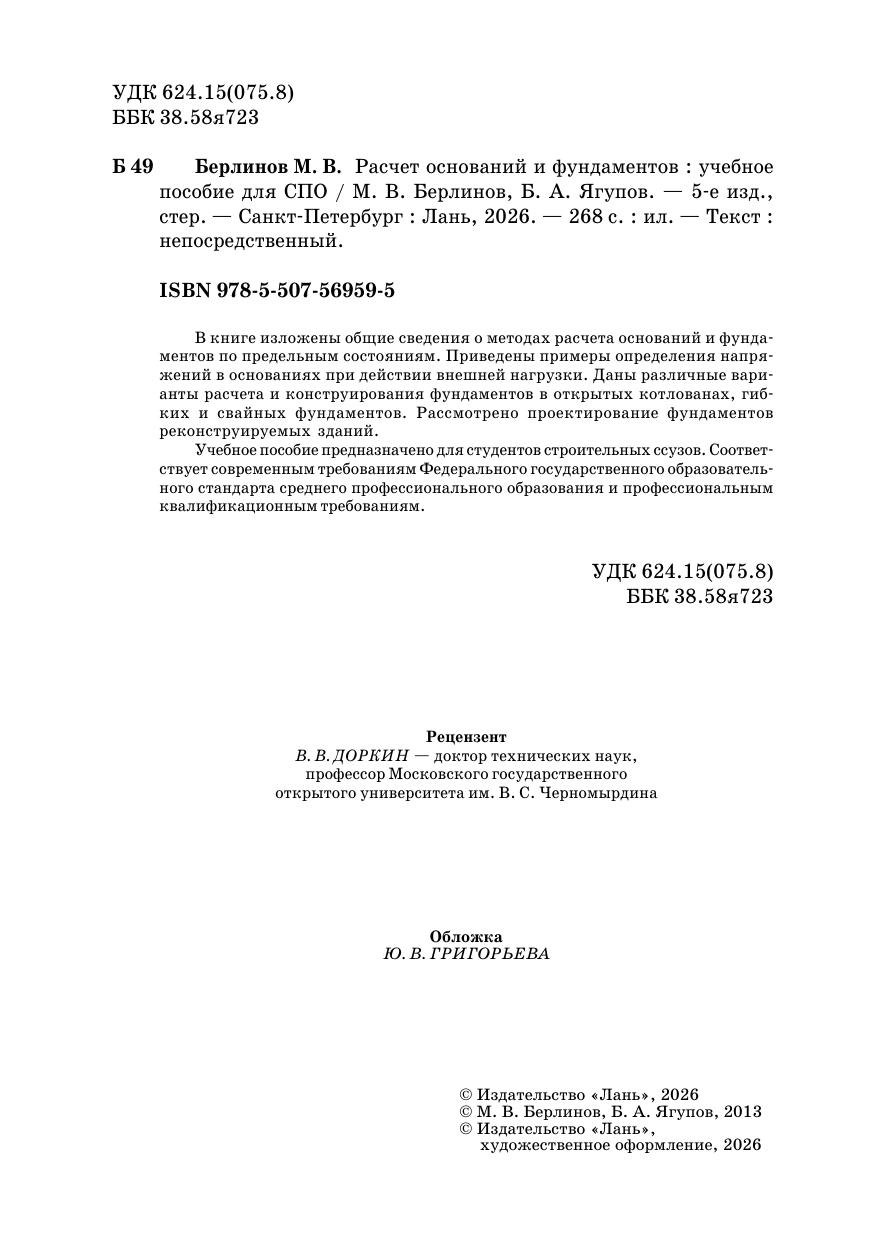 УДК 624.15(075.8)
ББК 38.58я723

Б 49 Берлинов М. В. Расчет оснований и фундаментов : учебное пособие для СПО / М. В. Берлинов, Б. А. Ягупов. — 5-е изд., стер. — Санкт-Петербург : Лань, 2026. — 268 с. : ил. — Текст : непосредственный.

ISBN 978-5-507-56959-5

В книге изложены общие сведения о методах расчета оснований и фундаментов по предельным состояниям. Приведены примеры определения напряжений в основаниях при действии внешней нагрузки. Даны различные варианты расчета и конструирования фундаментов в открытых котлованах, гибких и свайных фундаментов. Рассмотрено проектирование фундаментов реконструируемых зданий.

Учебное пособие предназначено для студентов строительных ссузов. Соответствует современным требованиям Федерального государственного образовательного стандарта среднего профессионального образования и профессиональным квалификационным требованиям.

УДК 624.15(075.8)
ББК 38.58я723

Рецензент
В. В. ДОРКИН — доктор технических наук, профессор Московского государственного открытого университета им. В. С. Черномырдина

Обложка
Ю. В. ГРИГОРЬЕВА

© Издательство «Лань», 2026
© М. В. Берлинов, Б. А. Ягупов, 2013
© Издательство «Лань», художественное оформление, 2026